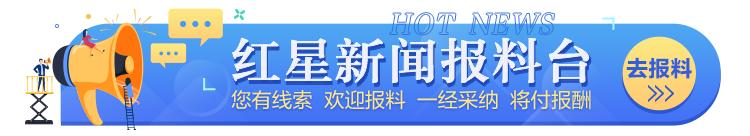 HOT NEWS
红星新闻报料台
您有线索 欢迎报料 一经采纳 将付报酬
去报料
>>>